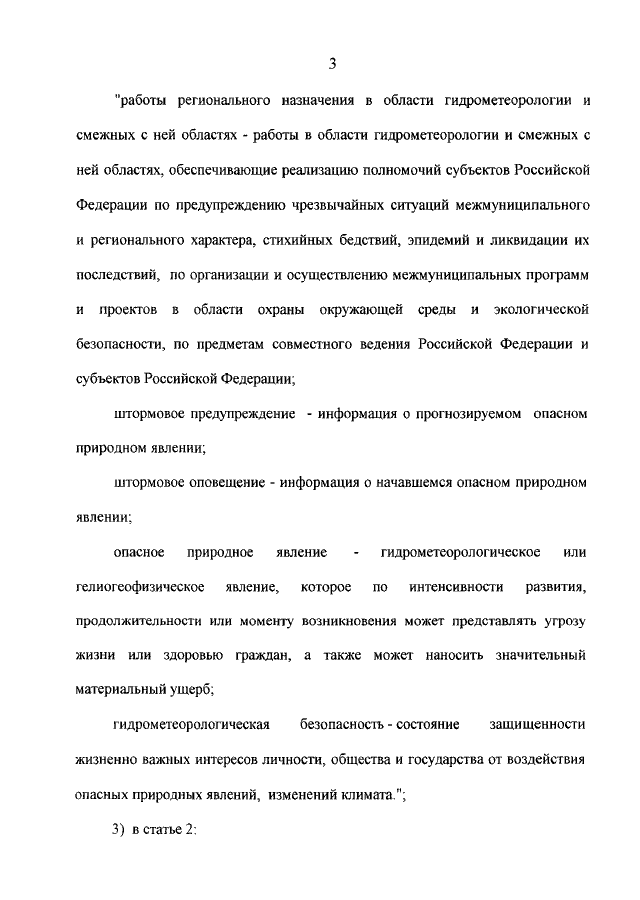 3

"работы регионального назначения в области гидрометеорологии и смежных с ней областях - работы в области гидрометеорологии и смежных с ней областях, обеспечивающие реализацию полномочий субъектов Российской Федерации по предупреждению чрезвычайных ситуаций межмуниципального и регионального характера, стихийных бедствий, эпидемий и ликвидации их последствий, по организации и осуществлению межмуниципальных программ и проектов в области охраны окружающей среды и экологической безопасности, по предметам совместного ведения Российской Федерации и субъектов Российской Федерации;

штормовое предупреждение - информация о прогнозируемом опасном природном явлении;

штормовое оповещение - информация о начавшемся опасном природном явлении;

опасное природное явление - гидрометеорологическое или гелиогеофизическое явление, которое по интенсивности развития, продолжительности или моменту возникновения может представлять угрозу жизни или здоровью граждан, а также может наносить значительный материальный ущерб;

гидрометеорологическая безопасность - состояние защищенности жизненно важных интересов личности, общества и государства от воздействия опасных природных явлений, изменений климата.";

3) в статье 2: